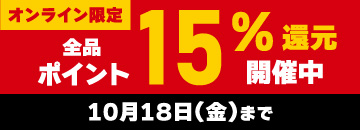 オンライン限定

全品
ポイント 15% 還元
開催中

10月18日(金)まで